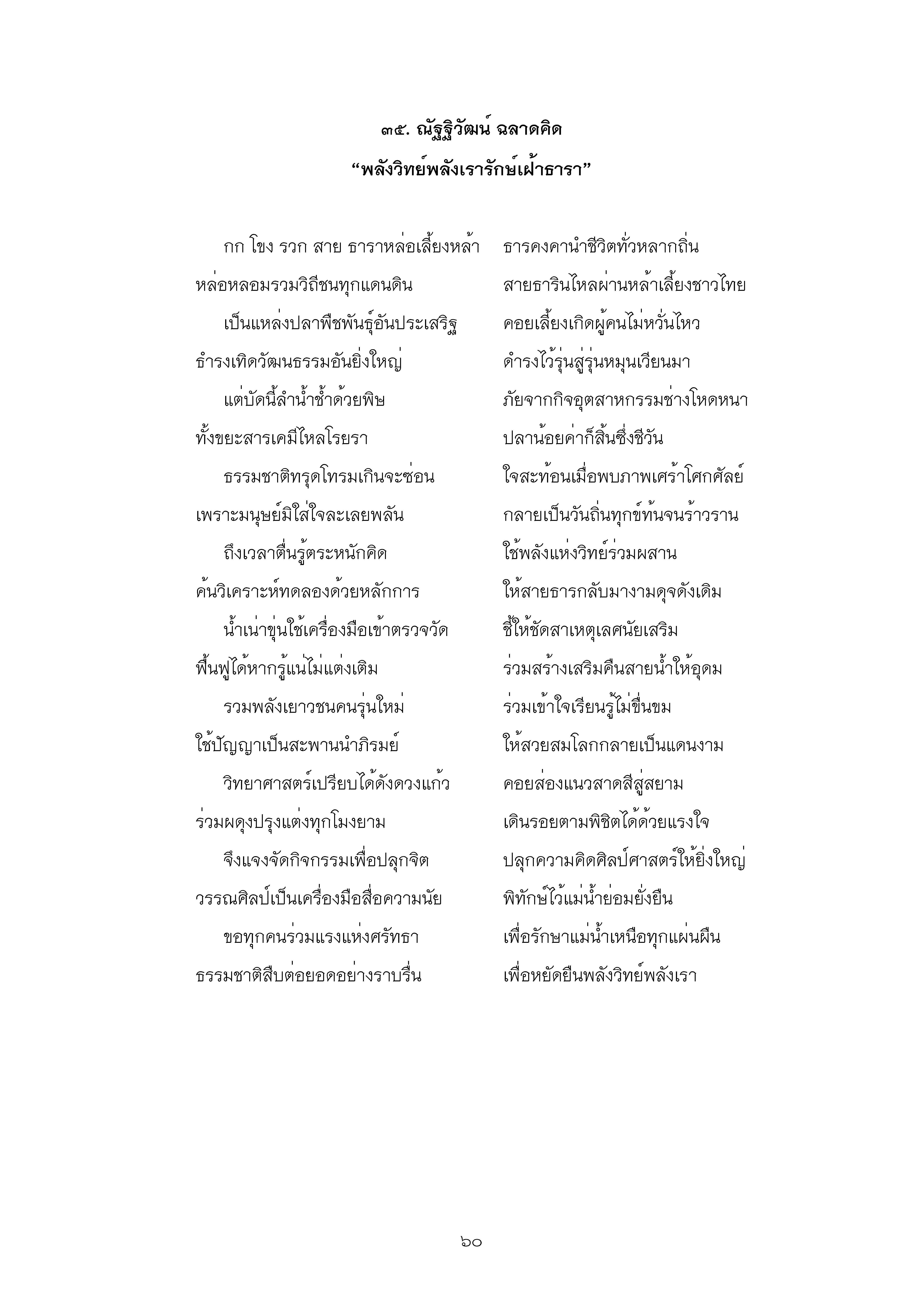 ๓๕. ณัฐฐิวัฒน์ ฉลาดคิด
“พลังวิทย์พลังเรารักษ์เฝ้าธารา”

กก โขง รวก สาย ธาราหล่อเลี้ยงหล้า ธารคงคานำชีวิตทั่วหลากถิ่น
หล่อหลอมรวมวิถีชนทุกแดนดิน สายธารินไหลผ่านหล้าเลี้ยงชาวไทย
เป็นแหล่งปลาพืชพันธุ์อันประเสริฐ คอยเลี้ยงเกิดผู้คนไม่หวั่นไหว
ธำรงเทิดวัฒนธรรมอันยิ่งใหญ่ ดำรงไว้รุ่นสู่รุ่นหมุนเวียนมา
แต่บัดนี้ลำน้ำช้ำด้วยพิษ ภัยจากกิจอุตสาหกรรมช่างโหดหนา
ทั้งขยะสารเคมีไหลโรยรา ปลาน้อยค่าก็สิ้นซึ่งชีวัน
ธรรมชาติทรุดโทรมเกินจะซ่อน ใจสะท้อนเมื่อพบภาพเศร้าโศกศัลย์
เพราะมนุษย์มิใส่ใจละเลยพลัน กลายเป็นวันถิ่นทุกข์ท้นจนร้าวราน
ถึงเวลาตื่นรู้ตระหนักคิด ใช้พลังแห่งวิทย์ร่วมผสาน
ค้นวิเคราะห์ทดลองด้วยหลักการ ให้สายธารกลับมางามดุจดังเดิม
น้ำเน่าขุ่นใช้เครื่องมือเข้าตรวจวัด ชี้ให้ชัดสาเหตุเลศนัยเสริม
ฟื้นฟูได้หากรู้แน่ไม่แต่งเติม ร่วมสร้างเสริมคืนสายน้ำให้อุดม
รวมพลังเยาวชนคนรุ่นใหม่ ร่วมเข้าใจเรียนรู้ไม่ขื่นขม
ใช้ปัญญาเป็นสะพานนำภิรมย์ ให้สวยสมโลกกลายเป็นแดนงาม
วิทยาศาสตร์เปรียบได้ดังดวงแก้ว คอยส่องแนวสาดสีสู่สยาม
ร่วมผดุงปรุงแต่งทุกโมงยาม เดินรอยตามพิชิตได้ด้วยแรงใจ
จึงแจงจัดกิจกรรมเพื่อปลุกจิต ปลุกความคิดศิลป์ศาสตร์ให้ยิ่งใหญ่
วรรณศิลป์เป็นเครื่องมือสื่อความนัย พิทักษ์ไว้แม่น้ำย่อมยั่งยืน
ขอทุกคนร่วมแรงแห่งศรัทธา เพื่อรักษาแม่น้ำเหนือทุกแผ่นผืน
ธรรมชาติสืบต่อยอดอย่างราบรื่น เพื่อหยัดยืนพลังวิทย์พลังเรา

๖๐